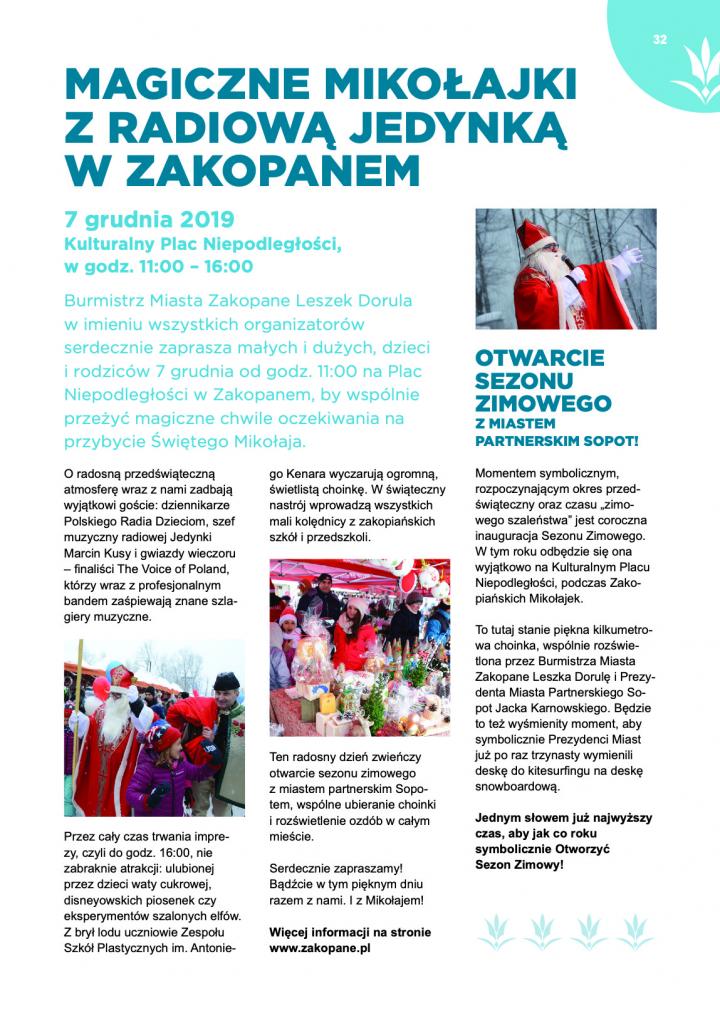 32

MAGICZNE MIKOŁAJKI Z RADIOWĄ JEDYNKĄ W ZAKOPANEM

7 grudnia 2019
Kulturalny Plac Niepodległości, w godz. 11:00 – 16:00

Burmistrz Miasta Zakopane Leszek Dorula w imieniu wszystkich organizatorów serdecznie zaprasza małych i dużych, dzieci i rodziców 7 grudnia od godz. 11:00 na Plac Niepodległości w Zakopanem, by wspólnie przeżyć magiczne chwile oczekiwania na przybycie Świętego Mikołaja.

O radosną przedświąteczną atmosferę wraz z nami zadbają wyjątkowi goście: dziennikarze Polskiego Radia Dzieciom, szef muzyczny radiowej Jedynki Marcin Kusy i gwiazdy wieczoru – finaliści The Voice of Poland, którzy wraz z profesjonalnym bandem zaśpiewają znane szlagiery muzyczne.

Przez cały czas trwania imprezy, czyli do godz. 16:00, nie zabraknie atrakcji: ulubionej przez dzieci waty cukrowej, disneyowskich piosenek czy eksperymentów szalonych elfów. Z brył lodu uczniowie Zespołu Szkół Plastycznych im. Antoniego Kenara wyczarują ogromną, świetlistą choinkę. W świąteczny nastrój wprowadzą wszystkich mali kolędnicy z zakopiańskich szkół i przedszkoli.

Ten radosny dzień zwieńczy otwarcie sezonu zimowego z miastem partnerskim Sopotem, wspólne ubieranie choinki i rozświetlenie ozdób w całym mieście.

Serdecznie zapraszamy! Bądźcie w tym pięknym dniu razem z nami. I z Mikołajem!

Więcej informacji na stronie www.zakopane.pl

OTWARCIE SEZONU ZIMOWEGO
Z MIASTEM PARTNERSKIM SOPOT!

Momentem symbolicznym, rozpoczynającym okres przedświąteczny oraz czasu „zimowego szaleństwa" jest coroczna inauguracja Sezonu Zimowego. W tym roku odbędzie się ona wyjątkowo na Kulturalnym Placu Niepodległości, podczas Zakopiańskich Mikołajek.

To tutaj stanie piękna kilkumetrowa choinka, wspólnie rozświetlona przez Burmistrza Miasta Zakopane Leszka Dorulę i Prezydenta Miasta Partnerskiego Sopot Jacka Karnowskiego. Będzie to też wyśmienity moment, aby symbolicznie Prezydenci Miast już po raz trzynasty wymienili deskę do kitesurfingu na deskę snowboardową.

Jednym słowem już najwyższy czas, aby jak co roku symbolicznie Otworzyć Sezon Zimowy!